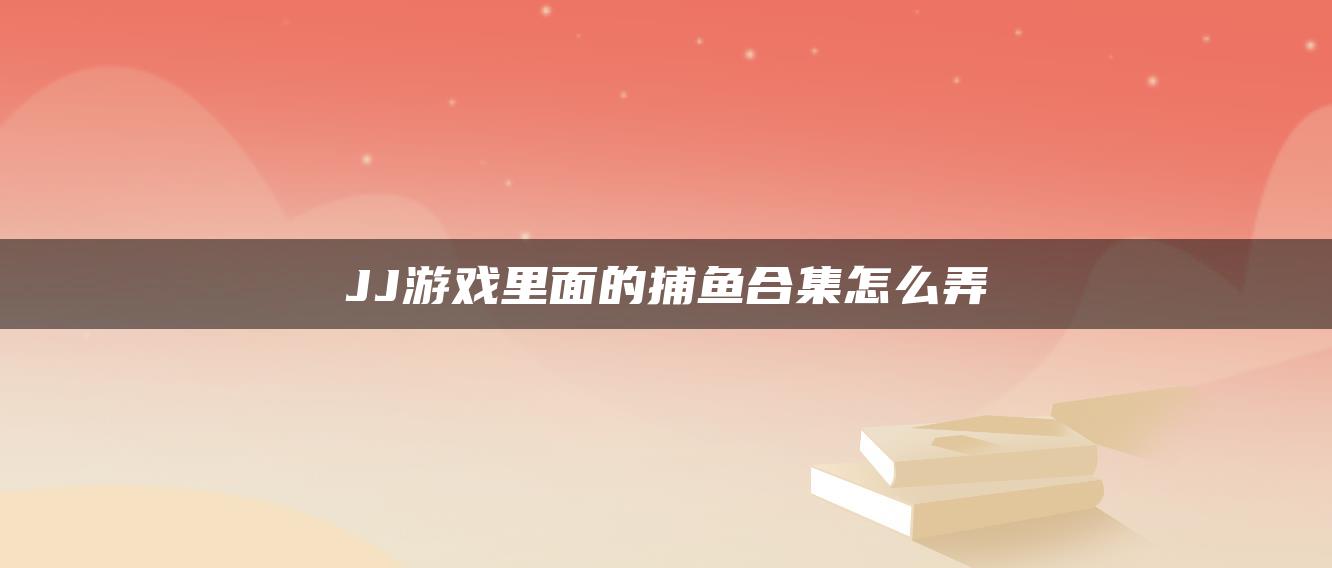 JJ游戏里面的捕鱼合集怎么弄